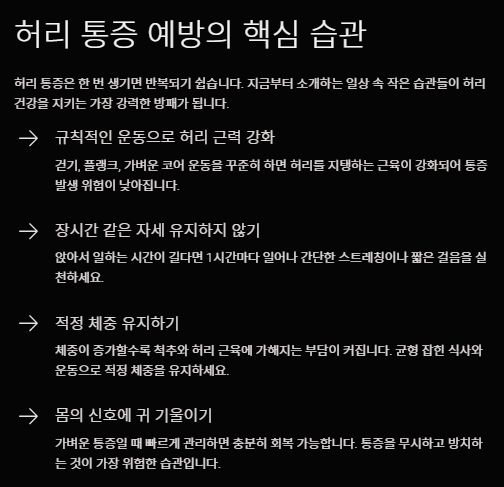 허리 통증 예방의 핵심 습관

허리 통증은 한 번 생기면 반복되기 쉽습니다. 지금부터 소개하는 일상 속 작은 습관들이 허리 건강을 지키는 가장 강력한 방패가 됩니다.

→ 규칙적인 운동으로 허리 근력 강화

걷기, 플랭크, 가벼운 코어 운동을 꾸준히 하면 허리를 지탱하는 근육이 강화되어 통증 발생 위험이 낮아집니다.

→ 장시간 같은 자세 유지하지 않기

앉아서 일하는 시간이 길다면 1시간마다 일어나 간단한 스트레칭이나 짧은 걸음을 실천하세요.

→ 적정 체중 유지하기

체중이 증가할수록 척추와 허리 근육에 가해지는 부담이 커집니다. 균형 잡힌 식사와 운동으로 적정 체중을 유지하세요.

→ 몸의 신호에 귀 기울이기

가벼운 통증일 때 빠르게 관리하면 충분히 회복 가능합니다. 통증을 무시하고 방치하는 것이 가장 위험한 습관입니다.